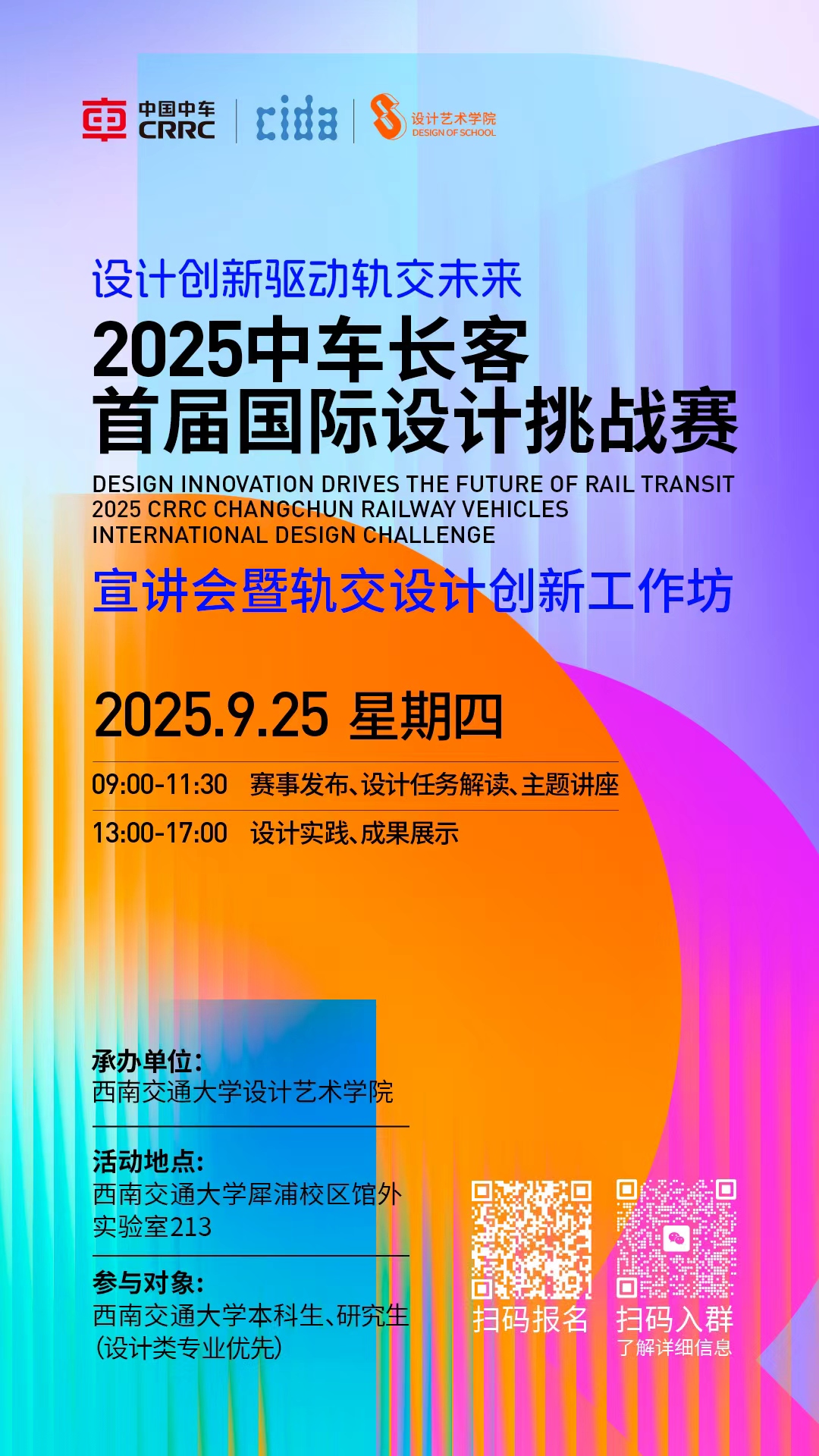 中国中车
CRRC

cida

设计艺术学院
DESIGN OF SCHOOL

设计创新驱动轨交未来

2025中车长客
首届国际设计挑战赛

DESIGN INNOVATION DRIVES THE FUTURE OF RAIL TRANSIT
2025 CRRC CHANGCHUN RAILWAY VEHICLES
INTERNATIONAL DESIGN CHALLENGE

宣讲会暨轨交设计创新工作坊

2025.9.25 星期四

09:00-11:30 赛事发布、设计任务解读、主题讲座

13:00-17:00 设计实践、成果展示

承办单位:
西南交通大学设计艺术学院

活动地点:
西南交通大学犀浦校区馆外
实验室213

参与对象:
西南交通大学本科生、研究生
(设计类专业优先)

扫码报名

扫码入群
了解详细信息